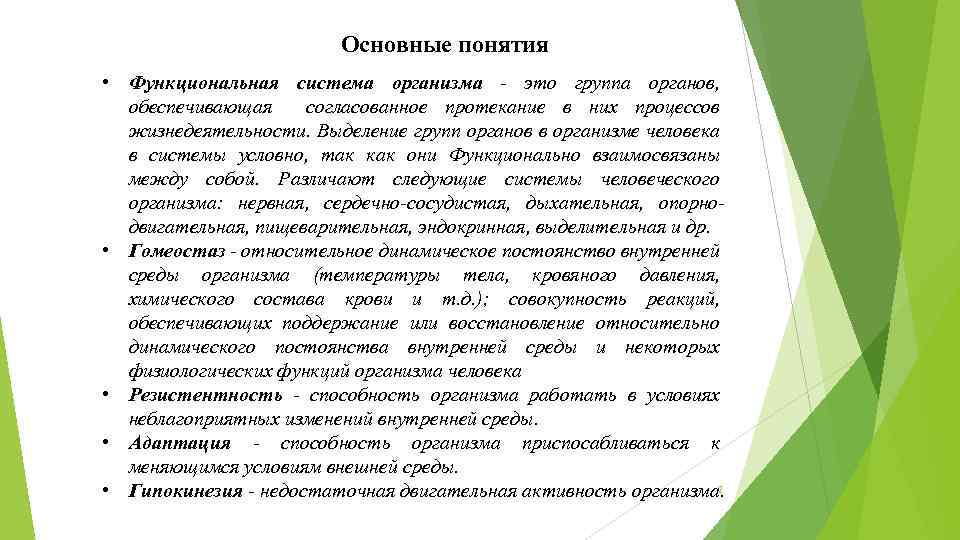 Основные понятия

• Функциональная система организма - это группа органов, обеспечивающая согласованное протекание в них процессов жизнедеятельности. Выделение групп органов в организме человека в системы условно, так как они Функционально взаимосвязаны между собой. Различают следующие системы человеческого организма: нервная, сердечно-сосудистая, дыхательная, опорно-двигательная, пищеварительная, эндокринная, выделительная и др.
• Гомеостаз - относительное динамическое постоянство внутренней среды организма (температуры тела, кровяного давления, химического состава крови и т.д.); совокупность реакций, обеспечивающих поддержание или восстановление относительно динамического постоянства внутренней среды и некоторых физиологических функций организма человека
• Резистентность - способность организма работать в условиях неблагоприятных изменений внутренней среды.
• Адаптация - способность организма приспосабливаться к меняющимся условиям внешней среды.
• Гипокинезия - недостаточная двигательная активность организма.